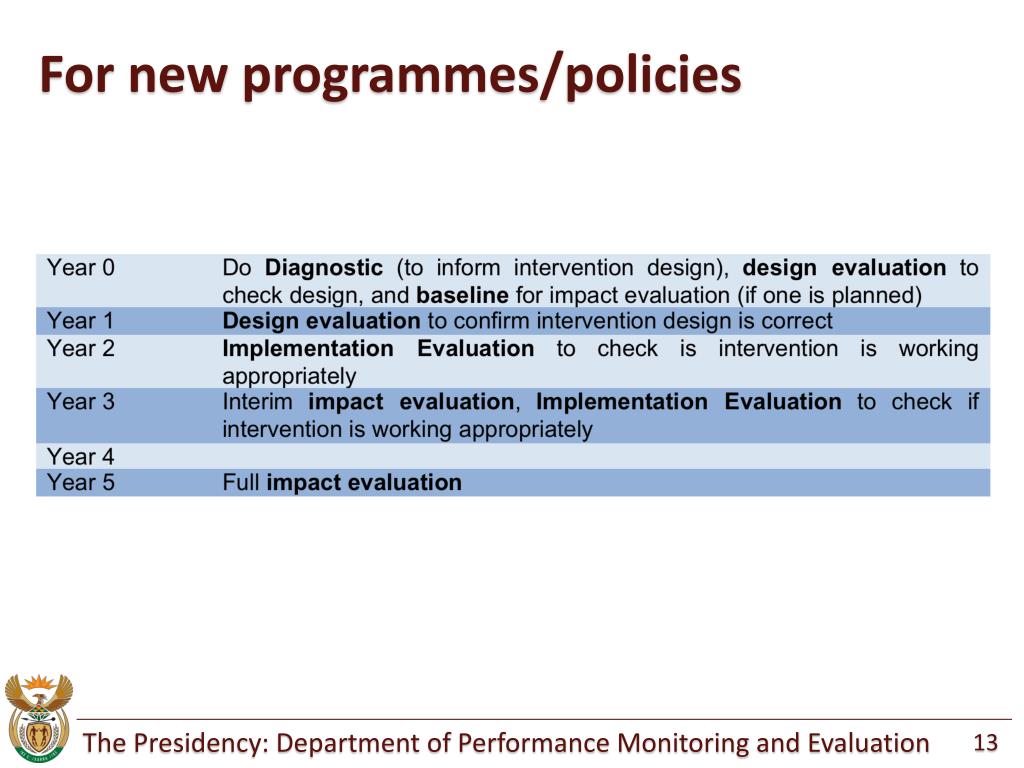 For new programmes/policies

| | |
|---|---|
| Year 0 | Do Diagnostic (to inform intervention design), design evaluation to check design, and baseline for impact evaluation (if one is planned) |
| Year 1 | Design evaluation to confirm intervention design is correct |
| Year 2 | Implementation Evaluation to check is intervention is working appropriately |
| Year 3 | Interim impact evaluation, Implementation Evaluation to check if intervention is working appropriately |
| Year 4 | |
| Year 5 | Full impact evaluation |

The Presidency: Department of Performance Monitoring and Evaluation 13